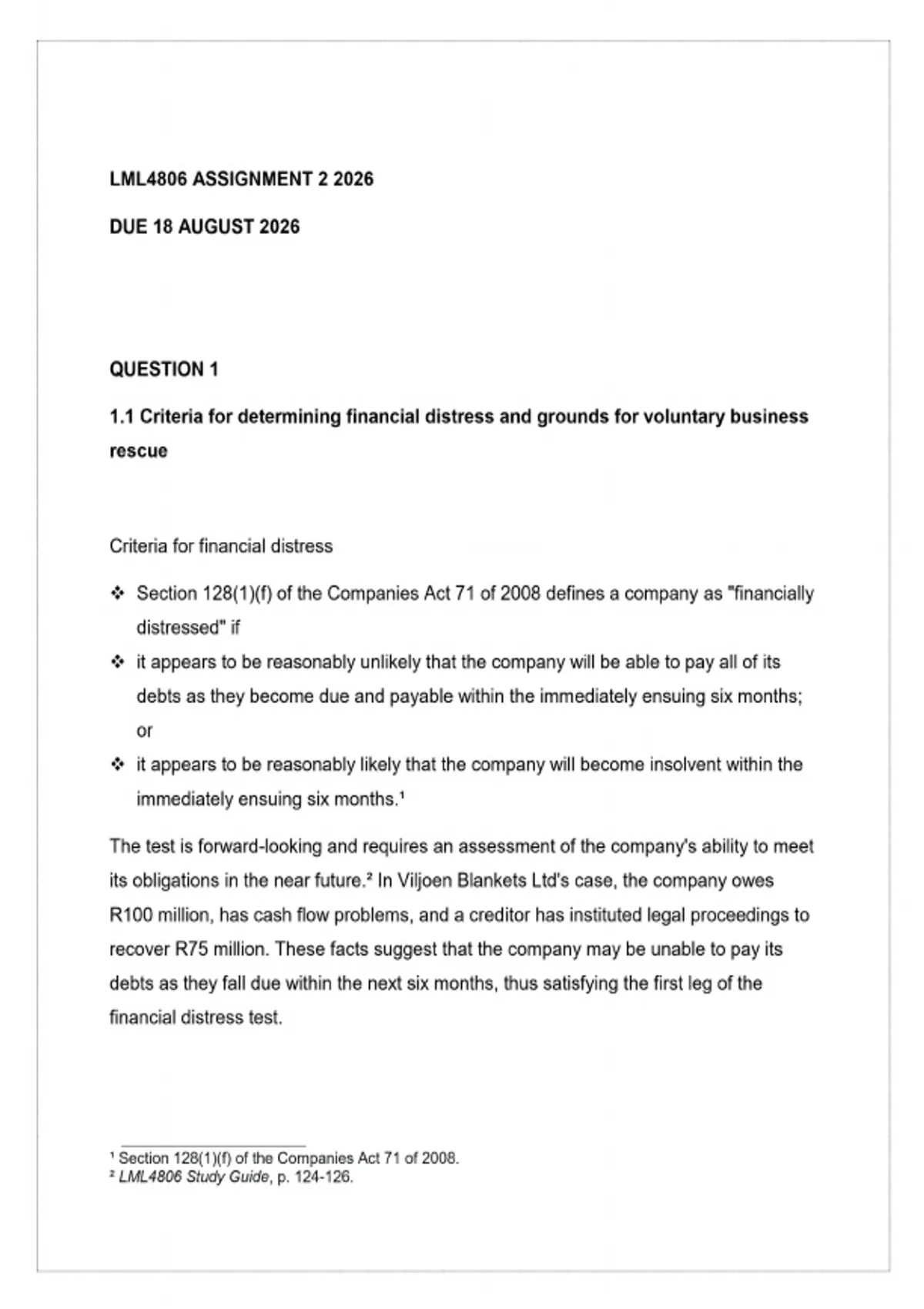 LML4806 ASSIGNMENT 2 2026

DUE 18 AUGUST 2026

QUESTION 1

1.1 Criteria for determining financial distress and grounds for voluntary business rescue

Criteria for financial distress

❖ Section 128(1)(f) of the Companies Act 71 of 2008 defines a company as "financially distressed" if

❖ it appears to be reasonably unlikely that the company will be able to pay all of its debts as they become due and payable within the immediately ensuing six months; or

❖ it appears to be reasonably likely that the company will become insolvent within the immediately ensuing six months.¹

The test is forward-looking and requires an assessment of the company's ability to meet its obligations in the near future.² In Viljoen Blankets Ltd's case, the company owes R100 million, has cash flow problems, and a creditor has instituted legal proceedings to recover R75 million. These facts suggest that the company may be unable to pay its debts as they fall due within the next six months, thus satisfying the first leg of the financial distress test.

¹ Section 128(1)(f) of the Companies Act 71 of 2008.
² LML4806 Study Guide, p. 124-126.